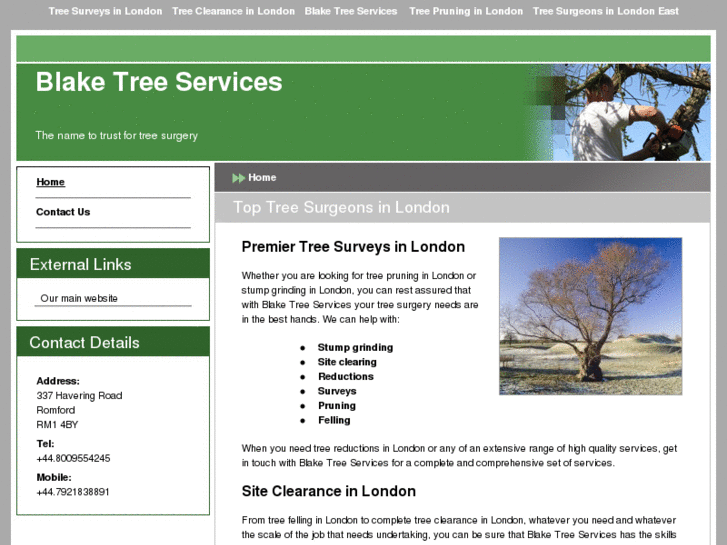 Tree Surveys in London Tree Clearance in London Blake Tree Services Tree Pruning in London Tree Surgeons in London East

Blake Tree Services

The name to trust for tree surgery

Home

Contact Us

External Links

Our main website

Contact Details

Address:
337 Havering Road
Romford
RM1 4BY

Tel:
+44.8009554245

Mobile:
+44.7921838891

Home

Top Tree Surgeons in London

Premier Tree Surveys in London

Whether you are looking for tree pruning in London or stump grinding in London, you can rest assured that with Blake Tree Services your tree surgery needs are in the best hands. We can help with:

- Stump grinding
- Site clearing
- Reductions
- Surveys
- Pruning
- Felling

When you need tree reductions in London or any of an extensive range of high quality services, get in touch with Blake Tree Services for a complete and comprehensive set of services.

Site Clearance in London

From tree felling in London to complete tree clearance in London, whatever you need and whatever the scale of the job that needs undertaking, you can be sure that Blake Tree Services has the skills